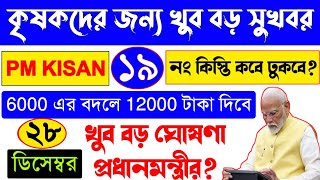 কৃষকদের জন্য খুব বড় সুখবর

PM KISAN ১৯ নং কিস্তি কবে ঢুকবে?

6000 এর বদলে 12000 টাকা দিবে

২৮ ডিসেম্বর

খুব বড় ঘোষণা প্রধানমন্ত্রীর?